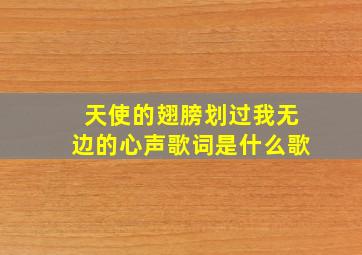 天使的翅膀划过我无边的心声歌词是什么歌